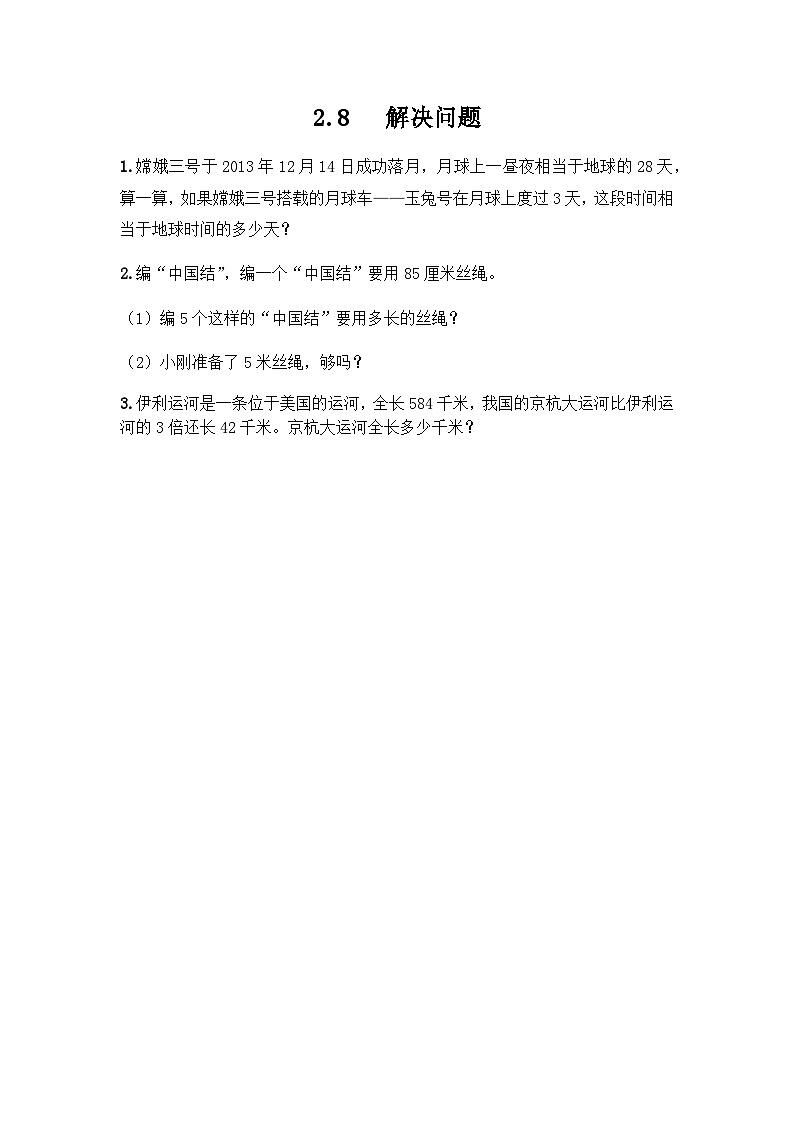 2.8　解决问题

1.嫦娥三号于 2013 年 12 月 14 日成功落月，月球上一昼夜相当于地球的 28 天，算一算，如果嫦娥三号搭载的月球车——玉兔号在月球上度过 3 天，这段时间相当于地球时间的多少天？

2.编“中国结”，编一个“中国结”要用 85 厘米丝绳。

（1）编 5 个这样的“中国结”要用多长的丝绳？

（2）小刚准备了 5 米丝绳，够吗？

3.伊利运河是一条位于美国的运河，全长 584 千米，我国的京杭大运河比伊利运河的 3 倍还长 42 千米。京杭大运河全长多少千米？